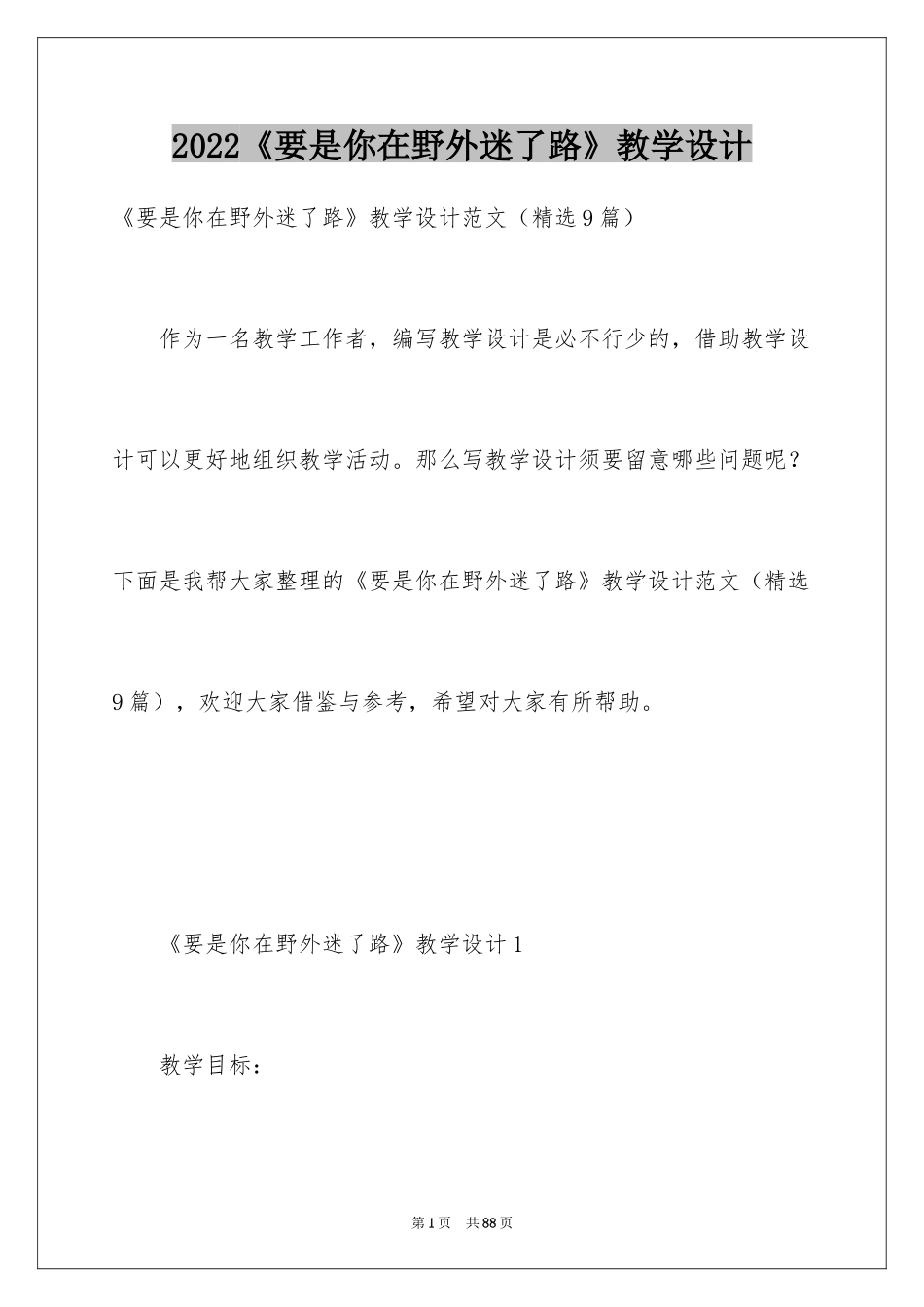 2022《要是你在野外迷了路》教学设计

《要是你在野外迷了路》教学设计范文（精选9篇）

作为一名教学工作者，编写教学设计是必不行少的，借助教学设计可以更好地组织教学活动。那么写教学设计须要留意哪些问题呢？下面是我帮大家整理的《要是你在野外迷了路》教学设计范文（精选9篇），欢迎大家借鉴与参考，希望对大家有所帮助。

《要是你在野外迷了路》教学设计1

教学目标：

第1页 共88页